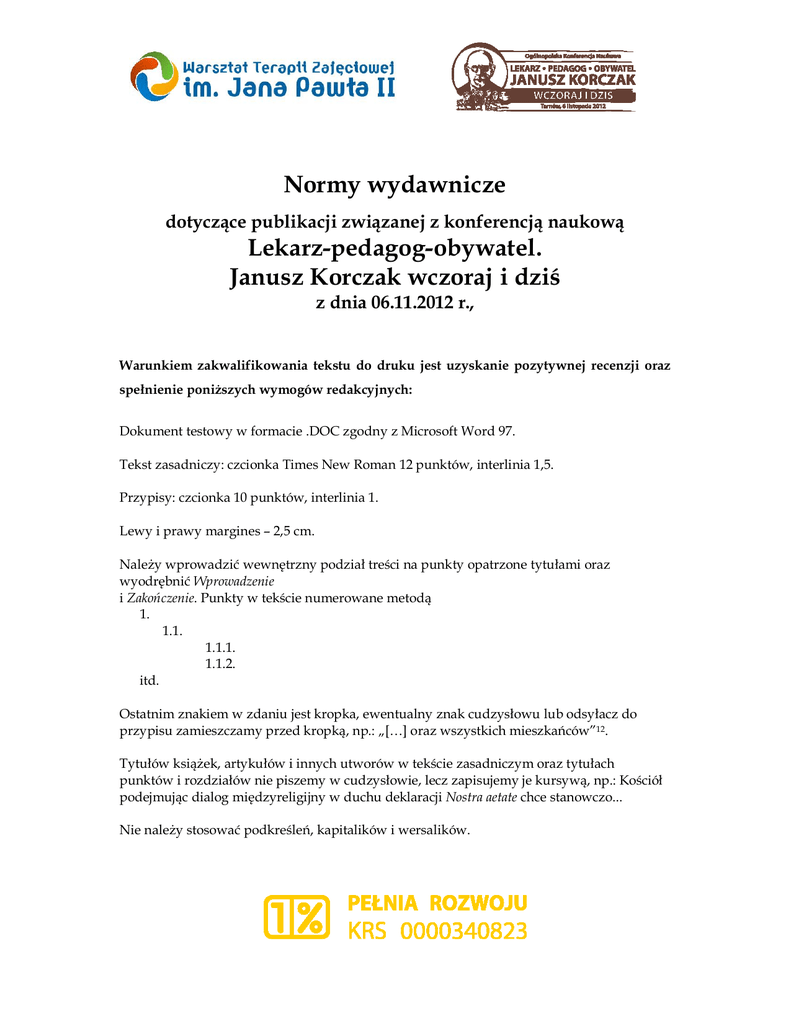 Warsztat Terapii Zajęciowej
im. Jana Pawła II

Ogólnopolska Konferencja Naukowa
LEKARZ • PEDAGOG • OBYWATEL
JANUSZ KORCZAK
WCZORAJ I DZIŚ
Tarnów, 6 listopada 2012

Normy wydawnicze

dotyczące publikacji związanej z konferencją naukową
Lekarz-pedagog-obywatel.
Janusz Korczak wczoraj i dziś
z dnia 06.11.2012 r.,

Warunkiem zakwalifikowania tekstu do druku jest uzyskanie pozytywnej recenzji oraz spełnienie poniższych wymogów redakcyjnych:

Dokument testowy w formacie .DOC zgodny z Microsoft Word 97.

Tekst zasadniczy: czcionka Times New Roman 12 punktów, interlinia 1,5.

Przypisy: czcionka 10 punktów, interlinia 1.

Lewy i prawy margines – 2,5 cm.

Należy wprowadzić wewnętrzny podział treści na punkty opatrzone tytułami oraz wyodrębnić Wprowadzenie
i Zakończenie. Punkty w tekście numerowane metodą
1.
1.1.
1.1.1.
1.1.2.
itd.

Ostatnim znakiem w zdaniu jest kropka, ewentualny znak cudzysłowu lub odsyłacz do przypisu zamieszczamy przed kropką, np.: „[…] oraz wszystkich mieszkańców”$^{12}$.

Tytułów książek, artykułów i innych utworów w tekście zasadniczym oraz tytułach punktów i rozdziałów nie piszemy w cudzysłowie, lecz zapisujemy je kursywą, np.: Kościół podejmując dialog międzyreligijny w duchu deklaracji Nostra aetate chce stanowczo...

Nie należy stosować podkreśleń, kapitalików i wersalików.

1% PEŁNIA ROZWOJU
KRS 0000340823